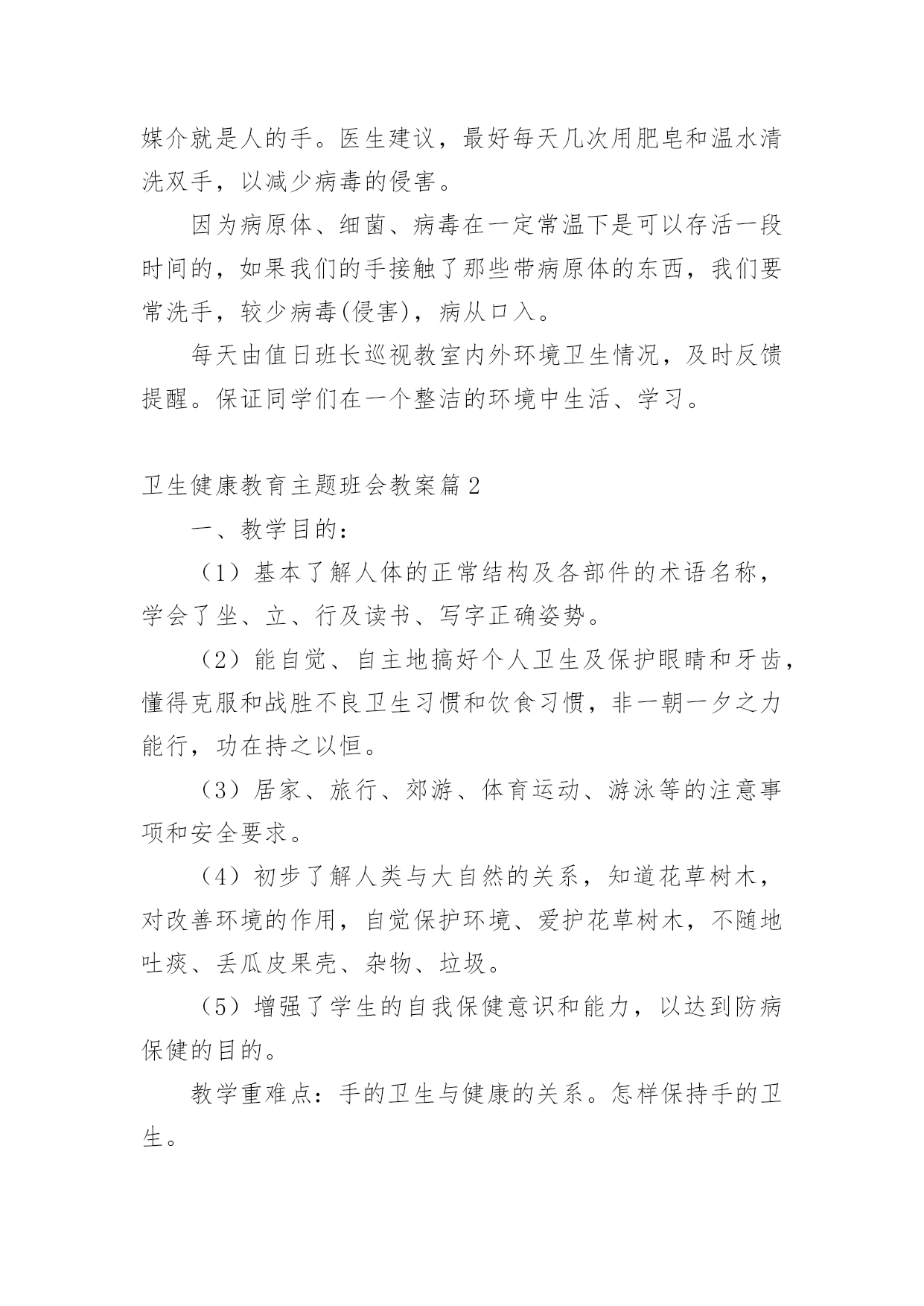 媒介就是人的手。医生建议，最好每天几次用肥皂和温水清洗双手，以减少病毒的侵害。

因为病原体、细菌、病毒在一定常温下是可以存活一段时间的，如果我们的手接触了那些带病原体的东西，我们要常洗手，较少病毒(侵害)，病从口入。

每天由值日班长巡视教室内外环境卫生情况，及时反馈提醒。保证同学们在一个整洁的环境中生活、学习。

卫生健康教育主题班会教案篇2

一、教学目的：

（1）基本了解人体的正常结构及各部件的术语名称，学会了坐、立、行及读书、写字正确姿势。

（2）能自觉、自主地搞好个人卫生及保护眼睛和牙齿，懂得克服和战胜不良卫生习惯和饮食习惯，非一朝一夕之力能行，功在持之以恒。

（3）居家、旅行、郊游、体育运动、游泳等的注意事项和安全要求。

（4）初步了解人类与大自然的关系，知道花草树木，对改善环境的作用，自觉保护环境、爱护花草树木，不随地吐痰、丢瓜皮果壳、杂物、垃圾。

（5）增强了学生的自我保健意识和能力，以达到防病保健的目的。

教学重难点：手的卫生与健康的关系。怎样保持手的卫生。